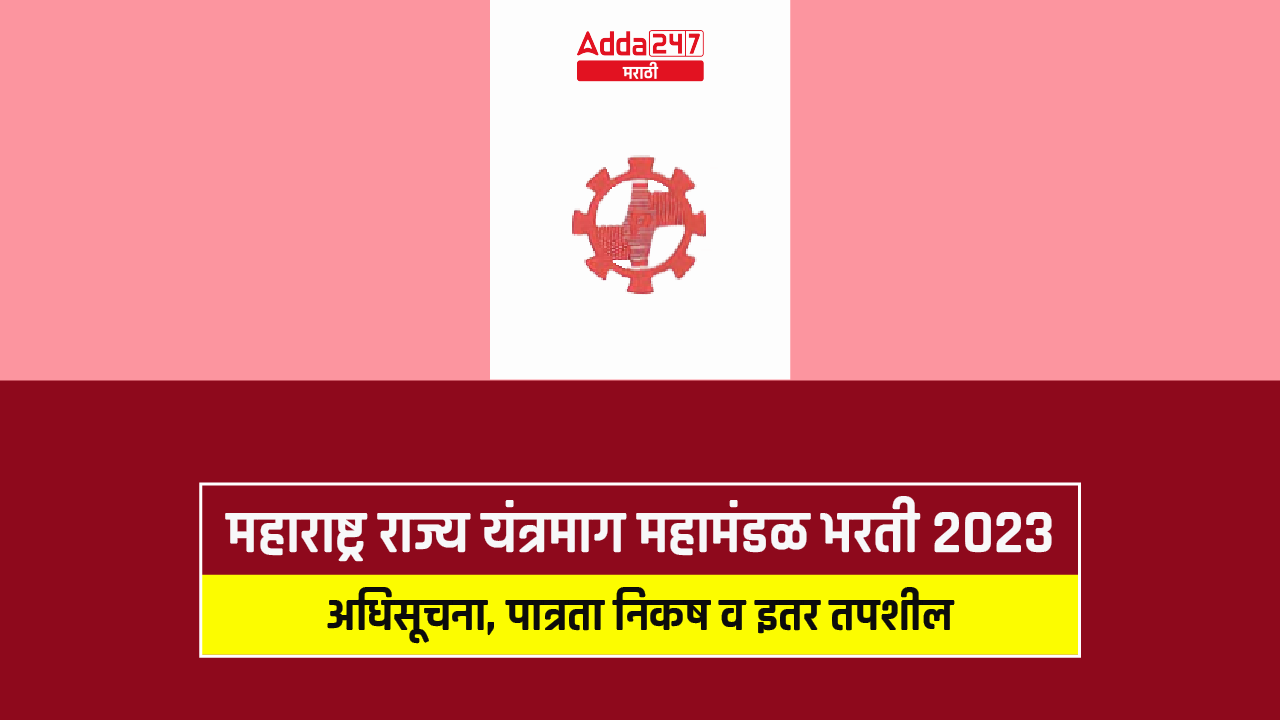 Adda247
मराठी

महाराष्ट्र राज्य यंत्रमाग महामंडळ भरती 2023

अधिसूचना, पात्रता निकष व इतर तपशील